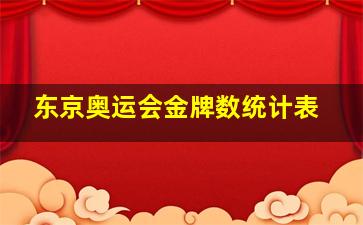 东京奥运会金牌数统计表